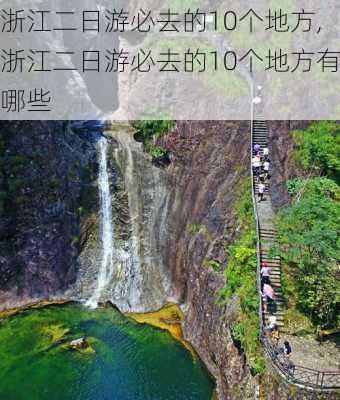 浙江二日游必去的10个地方，浙江二日游必去的10个地方有哪些